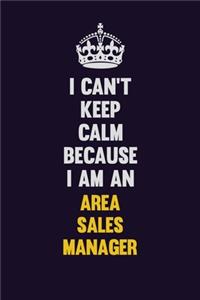 I CAN'T KEEP CALM BECAUSE I AM AN AREA SALES MANAGER